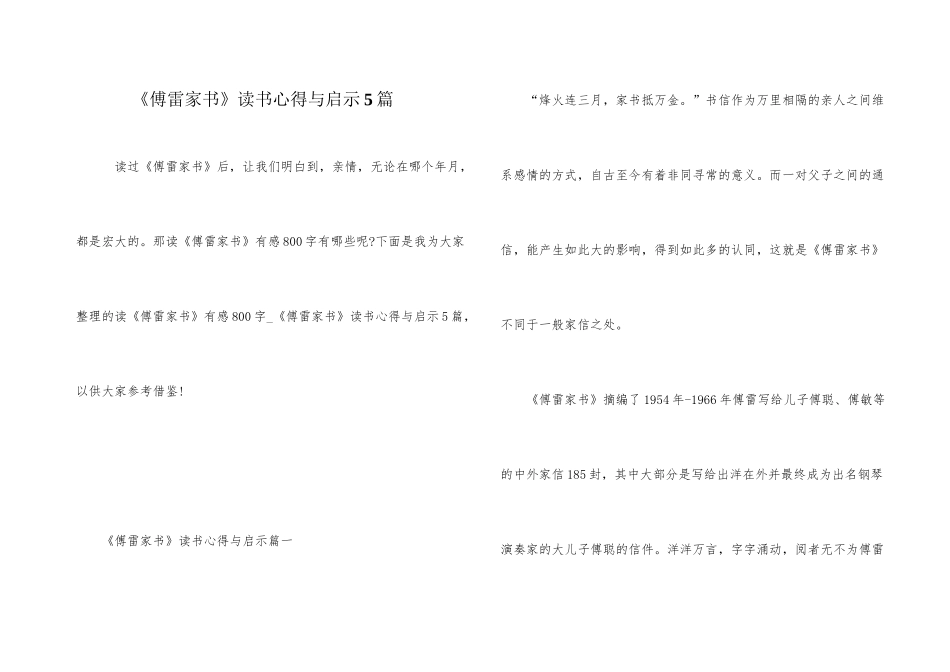 《傅雷家书》读书心得与启示5篇

读过《傅雷家书》后，让我们明白到，亲情，无论在哪个年月，都是宏大的。那读《傅雷家书》有感800字有哪些呢?下面是我为大家整理的读《傅雷家书》有感800字_《傅雷家书》读书心得与启示5篇，以供大家参考借鉴!

《傅雷家书》读书心得与启示篇一

“烽火连三月，家书抵万金。”书信作为万里相隔的亲人之间维系感情的方式，自古至今有着非同寻常的意义。而一对父子之间的通信，能产生如此大的影响，得到如此多的认同，这就是《傅雷家书》不同于一般家信之处。

《傅雷家书》摘编了1954年-1966年傅雷写给儿子傅聪、傅敏等的中外家信185封，其中大部分是写给出洋在外并最终成为出名钢琴演奏家的大儿子傅聪的信件。洋洋万言，字字涌动，阅者无不为傅雷